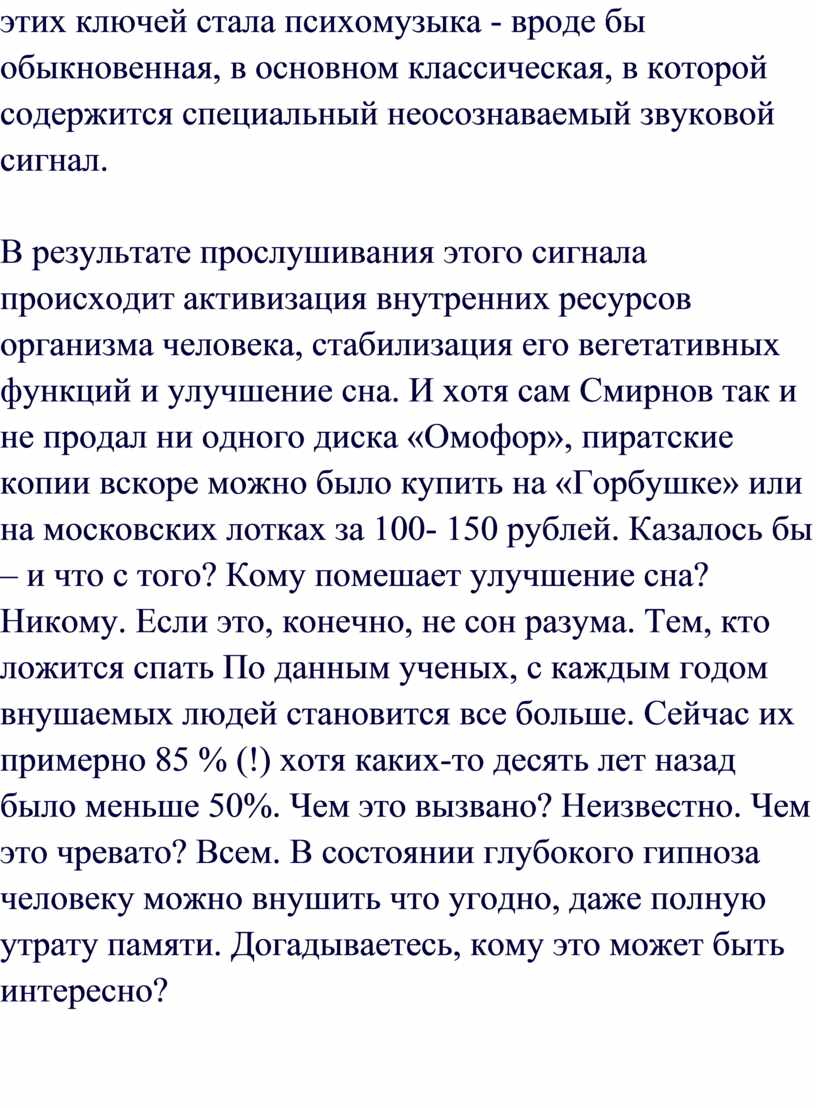 этих ключей стала психомузыка - вроде бы обыкновенная, в основном классическая, в которой содержится специальный неосознаваемый звуковой сигнал.

В результате прослушивания этого сигнала происходит активизация внутренних ресурсов организма человека, стабилизация его вегетативных функций и улучшение сна. И хотя сам Смирнов так и не продал ни одного диска «Омофор», пиратские копии вскоре можно было купить на «Горбушке» или на московских лотках за 100- 150 рублей. Казалось бы – и что с того? Кому помешает улучшение сна? Никому. Если это, конечно, не сон разума. Тем, кто ложится спать По данным ученых, с каждым годом внушаемых людей становится все больше. Сейчас их примерно 85 % (!) хотя каких-то десять лет назад было меньше 50%. Чем это вызвано? Неизвестно. Чем это чревато? Всем. В состоянии глубокого гипноза человеку можно внушить что угодно, даже полную утрату памяти. Догадываетесь, кому это может быть интересно?